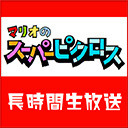 マリオの
スーパーピクロス

長時間生放送